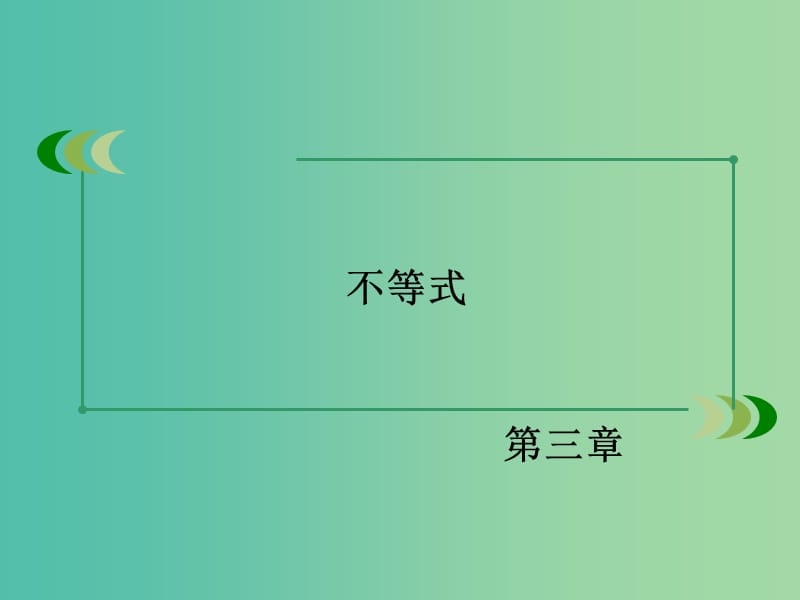 不等式

第三章